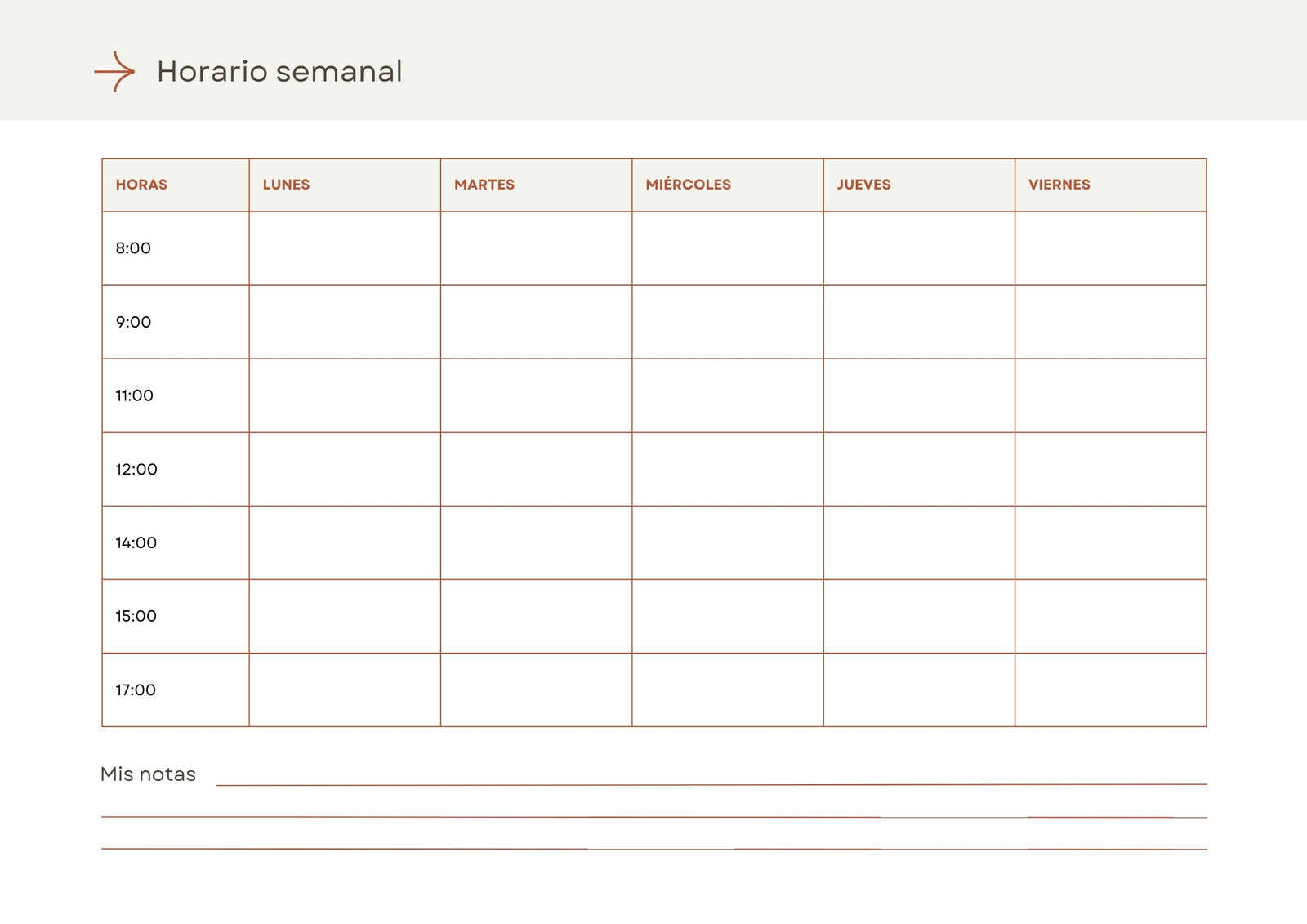 Horario semanal

| HORAS | LUNES | MARTES | MIÉRCOLES | JUEVES | VIERNES |
|---|---|---|---|---|---|
| 8:00 | | | | | |
| 9:00 | | | | | |
| 11:00 | | | | | |
| 12:00 | | | | | |
| 14:00 | | | | | |
| 15:00 | | | | | |
| 17:00 | | | | | |

Mis notas ____

____

____